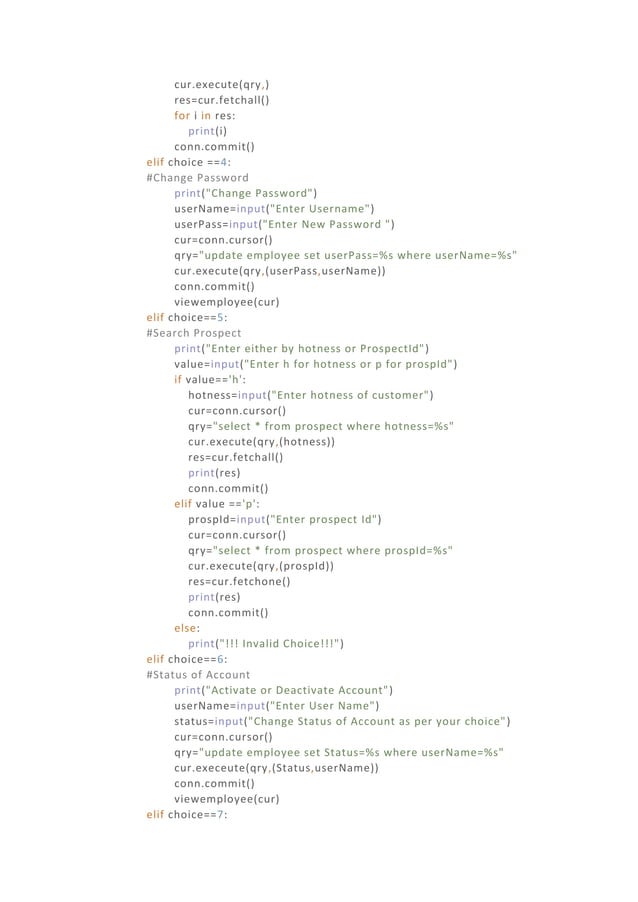 cur.execute(qry,)
res=cur.fetchall()
for i in res:
print(i)
conn.commit()
elif choice ==4:
#Change Password
print("Change Password")
userName=input("Enter Username")
userPass=input("Enter New Password ")
cur=conn.cursor()
qry="update employee set userPass=%s where userName=%s"
cur.execute(qry,(userPass,userName))
conn.commit()
viewemployee(cur)
elif choice==5:
#Search Prospect
print("Enter either by hotness or ProspectId")
value=input("Enter h for hotness or p for prospId")
if value=='h':
hotness=input("Enter hotness of customer")
cur=conn.cursor()
qry="select * from prospect where hotness=%s"
cur.execute(qry,(hotness))
res=cur.fetchall()
print(res)
conn.commit()
elif value =='p':
prospId=input("Enter prospect Id")
cur=conn.cursor()
qry="select * from prospect where prospId=%s"
cur.execute(qry,(prospId))
res=cur.fetchone()
print(res)
conn.commit()
else:
print("!!! Invalid Choice!!!")
elif choice==6:
#Status of Account
print("Activate or Deactivate Account")
userName=input("Enter User Name")
status=input("Change Status of Account as per your choice")
cur=conn.cursor()
qry="update employee set Status=%s where userName=%s"
cur.execeute(qry,(Status,userName))
conn.commit()
viewemployee(cur)
elif choice==7: